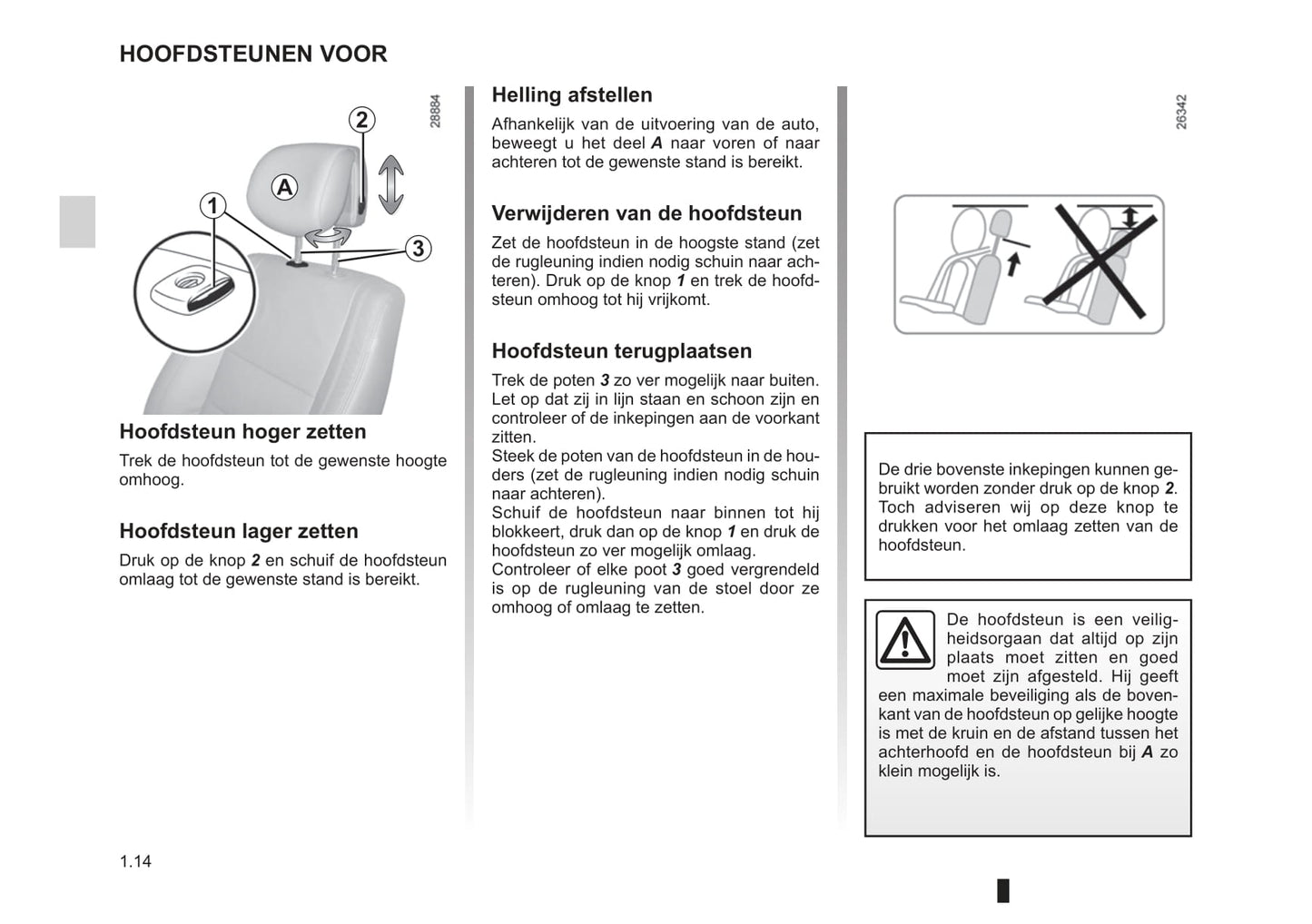 HOOFDSTEUNEN VOOR

28884

2

A

1

3

Hoofdsteun hoger zetten

Trek de hoofdsteun tot de gewenste hoogte omhoog.

Hoofdsteun lager zetten

Druk op de knop **2** en schuif de hoofdsteun omlaag tot de gewenste stand is bereikt.

Helling afstellen

Afhankelijk van de uitvoering van de auto, beweegt u het deel **A** naar voren of naar achteren tot de gewenste stand is bereikt.

Verwijderen van de hoofdsteun

Zet de hoofdsteun in de hoogste stand (zet de rugleuning indien nodig schuin naar achteren). Druk op de knop **1** en trek de hoofdsteun omhoog tot hij vrijkomt.

Hoofdsteun terugplaatsen

Trek de poten **3** zo ver mogelijk naar buiten. Let op dat zij in lijn staan en schoon zijn en controleer of de inkepingen aan de voorkant zitten.
Steek de poten van de hoofdsteun in de houders (zet de rugleuning indien nodig schuin naar achteren).
Schuif de hoofdsteun naar binnen tot hij blokkeert, druk dan op de knop **1** en druk de hoofdsteun zo ver mogelijk omlaag.
Controleer of elke poot **3** goed vergrendeld is op de rugleuning van de stoel door ze omhoog of omlaag te zetten.

26342

De drie bovenste inkepingen kunnen gebruikt worden zonder druk op de knop **2**. Toch adviseren wij op deze knop te drukken voor het omlaag zetten van de hoofdsteun.

De hoofdsteun is een veiligheidsorgaan dat altijd op zijn plaats moet zitten en goed moet zijn afgesteld. Hij geeft een maximale beveiliging als de bovenkant van de hoofdsteun op gelijke hoogte is met de kruin en de afstand tussen het achterhoofd en de hoofdsteun bij **A** zo klein mogelijk is.

1.14